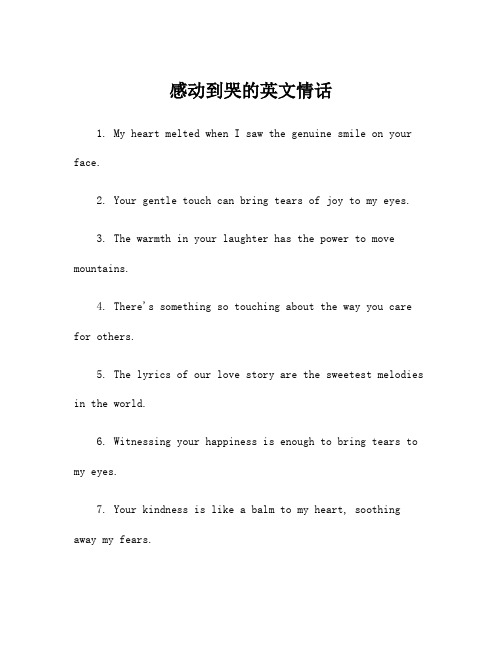 感动到哭的英文情话

1. My heart melted when I saw the genuine smile on your face.

2. Your gentle touch can bring tears of joy to my eyes.

3. The warmth in your laughter has the power to move mountains.

4. There's something so touching about the way you care for others.

5. The lyrics of our love story are the sweetest melodies in the world.

6. Witnessing your happiness is enough to bring tears to my eyes.

7. Your kindness is like a balm to my heart, soothing away my fears.